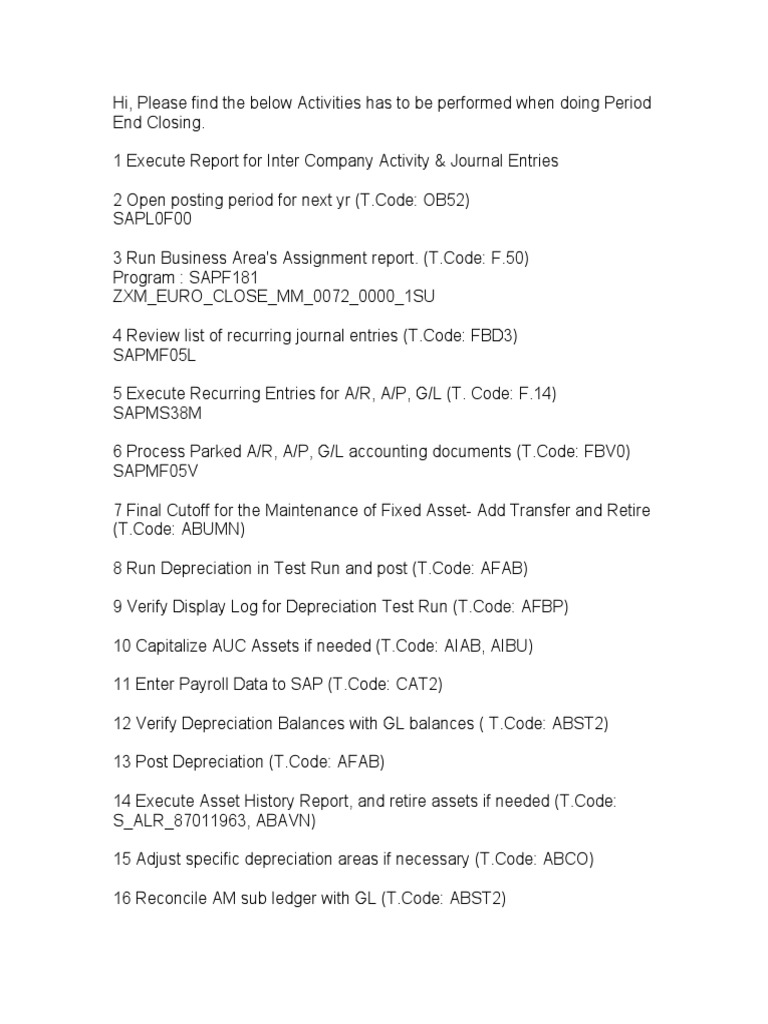 Hi, Please find the below Activities has to be performed when doing Period End Closing.

1 Execute Report for Inter Company Activity & Journal Entries

2 Open posting period for next yr (T.Code: OB52)
SAPL0F00

3 Run Business Area's Assignment report. (T.Code: F.50)
Program : SAPF181
ZXM_EURO_CLOSE_MM_0072_0000_1SU

4 Review list of recurring journal entries (T.Code: FBD3)
SAPMF05L

5 Execute Recurring Entries for A/R, A/P, G/L (T. Code: F.14)
SAPMS38M

6 Process Parked A/R, A/P, G/L accounting documents (T.Code: FBV0)
SAPMF05V

7 Final Cutoff for the Maintenance of Fixed Asset- Add Transfer and Retire (T.Code: ABUMN)

8 Run Depreciation in Test Run and post (T.Code: AFAB)

9 Verify Display Log for Depreciation Test Run (T.Code: AFBP)

10 Capitalize AUC Assets if needed (T.Code: AIAB, AIBU)

11 Enter Payroll Data to SAP (T.Code: CAT2)

12 Verify Depreciation Balances with GL balances ( T.Code: ABST2)

13 Post Depreciation (T.Code: AFAB)

14 Execute Asset History Report, and retire assets if needed (T.Code: S_ALR_87011963, ABAVN)

15 Adjust specific depreciation areas if necessary (T.Code: ABCO)

16 Reconcile AM sub ledger with GL (T.Code: ABST2)